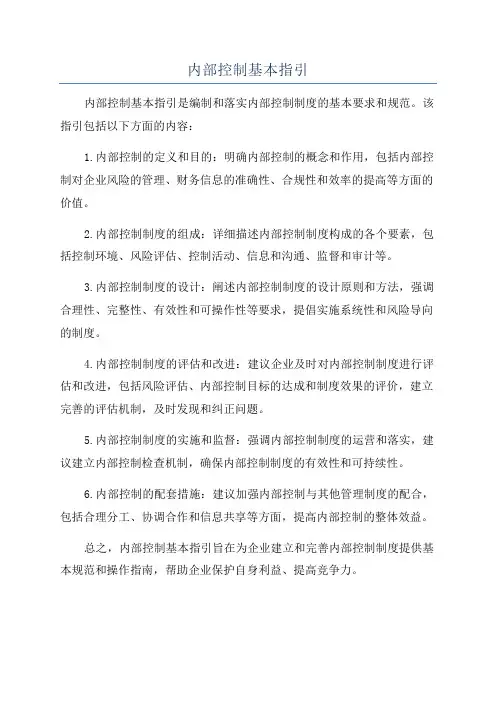 内部控制基本指引

内部控制基本指引是编制和落实内部控制制度的基本要求和规范。该指引包括以下方面的内容：

1.内部控制的定义和目的：明确内部控制的概念和作用，包括内部控制对企业风险的管理、财务信息的准确性、合规性和效率的提高等方面的价值。

2.内部控制制度的组成：详细描述内部控制制度构成的各个要素，包括控制环境、风险评估、控制活动、信息和沟通、监督和审计等。

3.内部控制制度的设计：阐述内部控制制度的设计原则和方法，强调合理性、完整性、有效性和可操作性等要求，提倡实施系统性和风险导向的制度。

4.内部控制制度的评估和改进：建议企业及时对内部控制制度进行评估和改进，包括风险评估、内部控制目标的达成和制度效果的评价，建立完善的评估机制，及时发现和纠正问题。

5.内部控制制度的实施和监督：强调内部控制制度的运营和落实，建议建立内部控制检查机制，确保内部控制制度的有效性和可持续性。

6.内部控制的配套措施：建议加强内部控制与其他管理制度的配合，包括合理分工、协调合作和信息共享等方面，提高内部控制的整体效益。

总之，内部控制基本指引旨在为企业建立和完善内部控制制度提供基本规范和操作指南，帮助企业保护自身利益、提高竞争力。